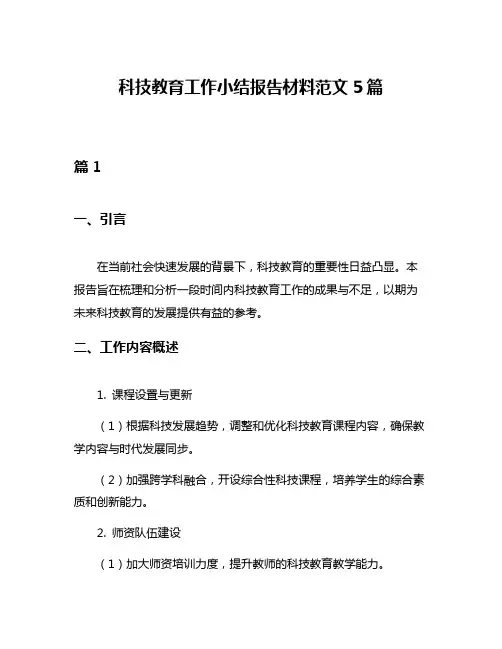 科技教育工作小结报告材料范文 5 篇

篇 1

一、引言

在当前社会快速发展的背景下，科技教育的重要性日益凸显。本报告旨在梳理和分析一段时间内科技教育工作的成果与不足，以期为未来科技教育的发展提供有益的参考。

二、工作内容概述

1. 课程设置与更新

（1）根据科技发展趋势，调整和优化科技教育课程内容，确保教学内容与时代发展同步。

（2）加强跨学科融合，开设综合性科技课程，培养学生的综合素质和创新能力。

2. 师资队伍建设

（1）加大师资培训力度，提升教师的科技教育教学能力。